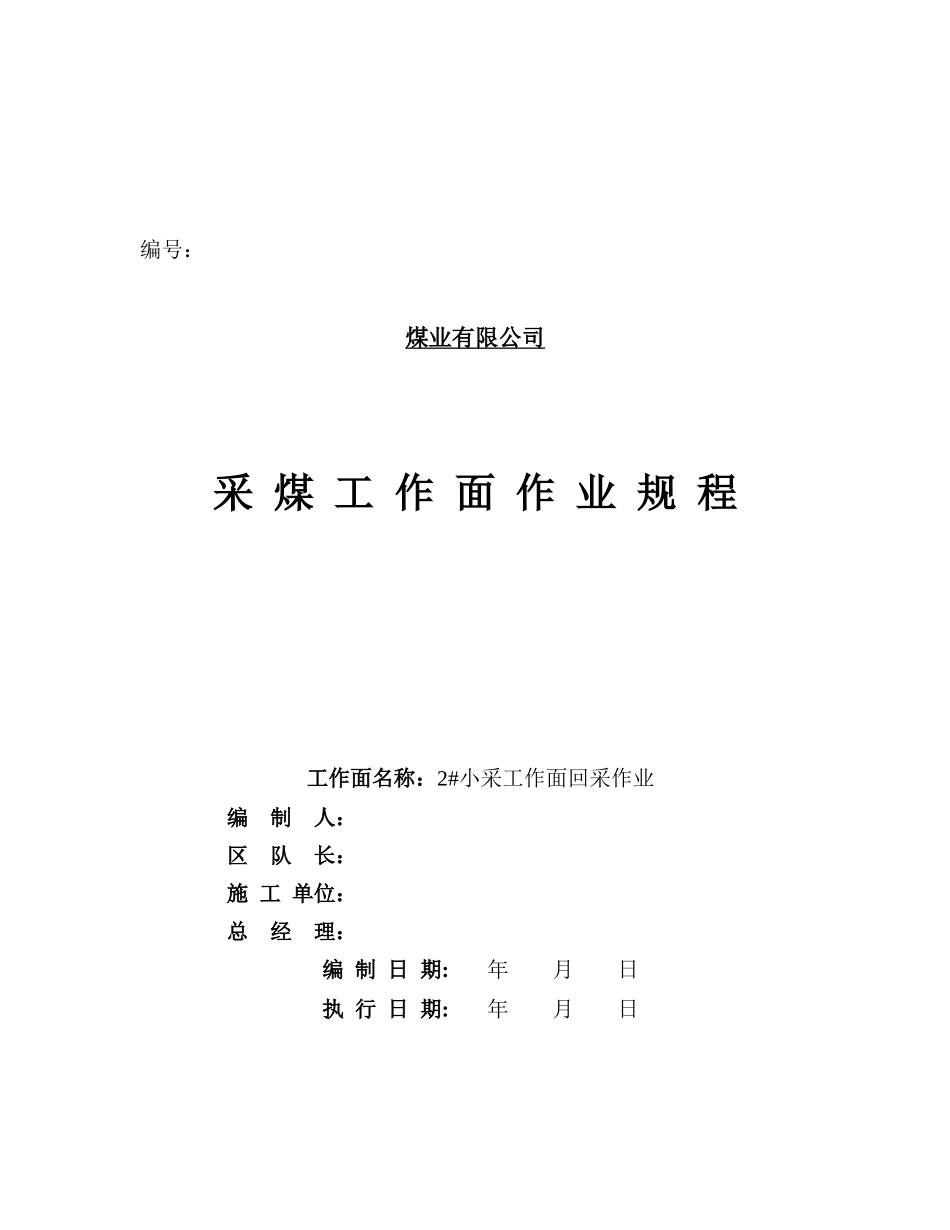 编号：

煤业有限公司

采 煤 工 作 面 作 业 规 程

工作面名称：2#小采工作面回采作业

编 制 人：

区 队 长：

施 工 单位：

总 经 理：

编 制 日 期： 年 月 日

执 行 日 期： 年 月 日